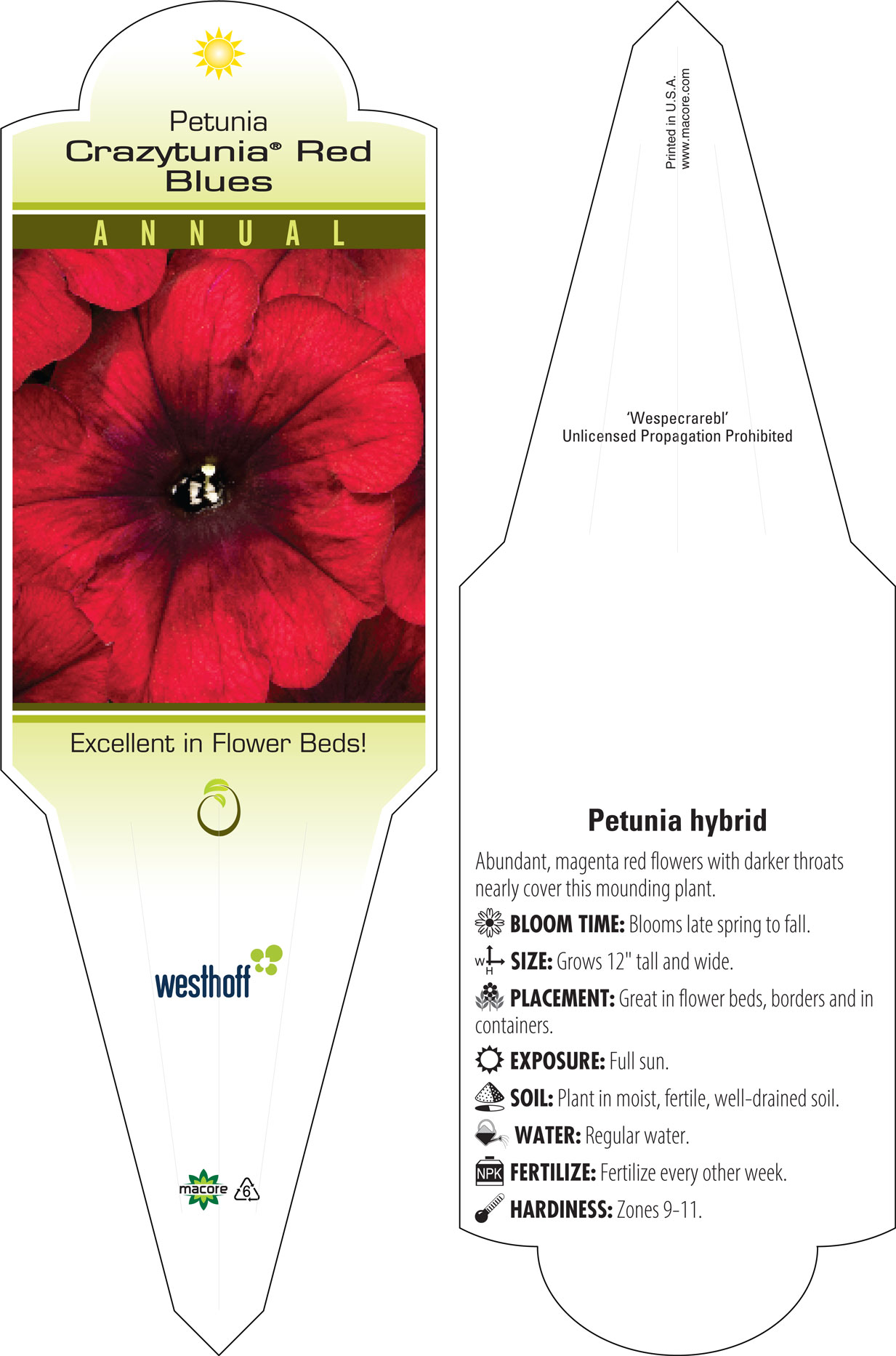 Petunia
Crazytunia® Red Blues

ANNUAL

Excellent in Flower Beds!

westhoff

macore 6

Printed in U.S.A.
www.macore.com

'Wespecrarebl'
Unlicensed Propagation Prohibited

Petunia hybrid

Abundant, magenta red flowers with darker throats nearly cover this mounding plant.

BLOOM TIME: Blooms late spring to fall.

W H SIZE: Grows 12" tall and wide.

PLACEMENT: Great in flower beds, borders and in containers.

EXPOSURE: Full sun.

SOIL: Plant in moist, fertile, well-drained soil.

WATER: Regular water.

NPK FERTILIZE: Fertilize every other week.

HARDINESS: Zones 9-11.